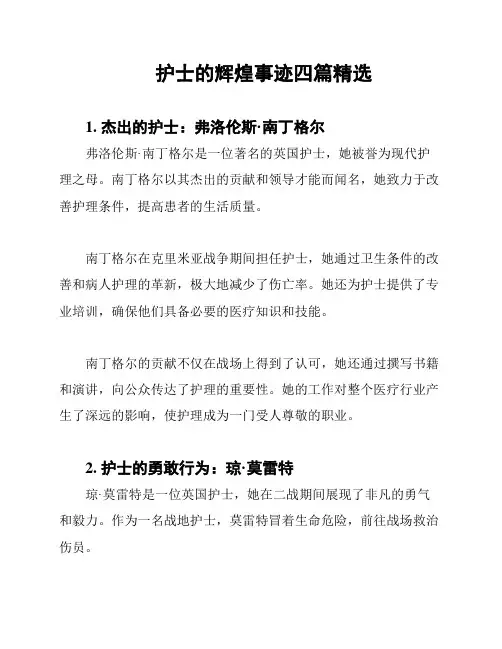 护士的辉煌事迹四篇精选

1. 杰出的护士：弗洛伦斯·南丁格尔

弗洛伦斯·南丁格尔是一位著名的英国护士，她被誉为现代护理之母。南丁格尔以其杰出的贡献和领导才能而闻名，她致力于改善护理条件，提高患者的生活质量。

南丁格尔在克里米亚战争期间担任护士，她通过卫生条件的改善和病人护理的革新，极大地减少了伤亡率。她还为护士提供了专业培训，确保他们具备必要的医疗知识和技能。

南丁格尔的贡献不仅在战场上得到了认可，她还通过撰写书籍和演讲，向公众传达了护理的重要性。她的工作对整个医疗行业产生了深远的影响，使护理成为一门受人尊敬的职业。

2. 护士的勇敢行为：琼·莫雷特

琼·莫雷特是一位英国护士，她在二战期间展现了非凡的勇气和毅力。作为一名战地护士，莫雷特冒着生命危险，前往战场救治伤员。